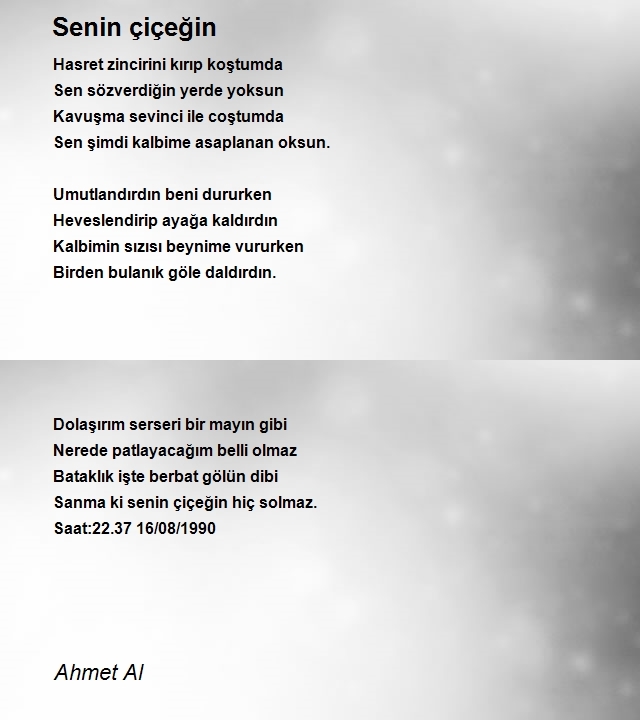 Senin çiçeğin

Hasret zincirini kırıp koştumda
Sen sözverdiğin yerde yoksun
Kavuşma sevinci ile coştumda
Sen şimdi kalbime asaplanan oksun.

Umutlandırdın beni dururken
Heveslendirip ayağa kaldırdın
Kalbimin sızısı beynime vururken
Birden bulanık göle daldırdın.

Dolaşırım serseri bir mayın gibi
Nerede patlayacağım belli olmaz
Bataklık işte berbat gölün dibi
Sanma ki senin çiçeğin hiç solmaz.
Saat:22.37 16/08/1990

Ahmet Al